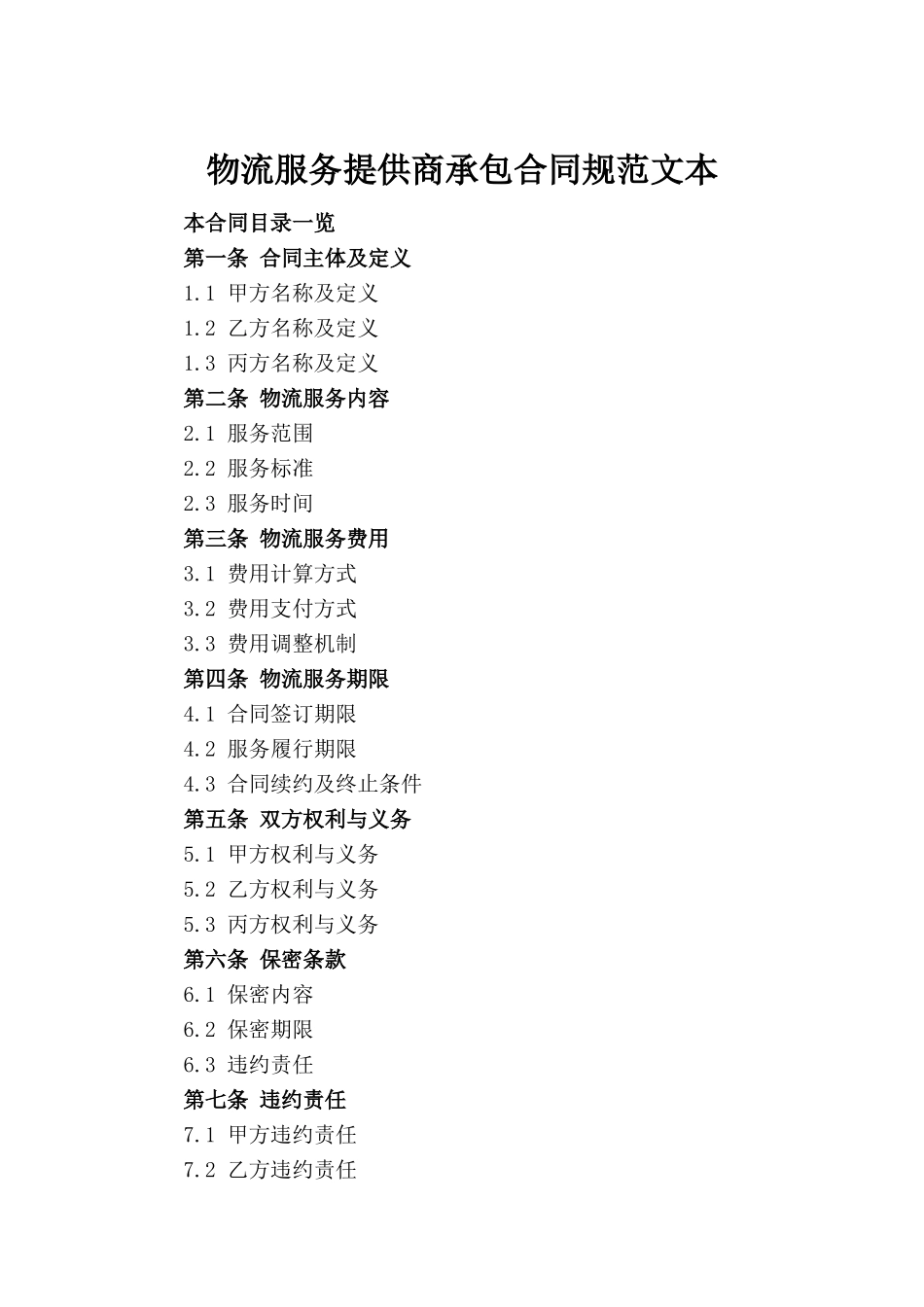 物流服务提供商承包合同规范文本

本合同目录一览

第一条 合同主体及定义

1.1 甲方名称及定义

1.2 乙方名称及定义

1.3 丙方名称及定义

第二条 物流服务内容

2.1 服务范围

2.2 服务标准

2.3 服务时间

第三条 物流服务费用

3.1 费用计算方式

3.2 费用支付方式

3.3 费用调整机制

第四条 物流服务期限

4.1 合同签订期限

4.2 服务履行期限

4.3 合同续约及终止条件

第五条 双方权利与义务

5.1 甲方权利与义务

5.2 乙方权利与义务

5.3 丙方权利与义务

第六条 保密条款

6.1 保密内容

6.2 保密期限

6.3 违约责任

第七条 违约责任

7.1 甲方违约责任

7.2 乙方违约责任